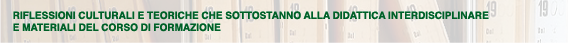 RIFLESSIONI CULTURALI E TEORICHE CHE SOTTOSTANNO ALLA DIDATTICA INTERDISCIPLINARE E MATERIALI DEL CORSO DI FORMAZIONE